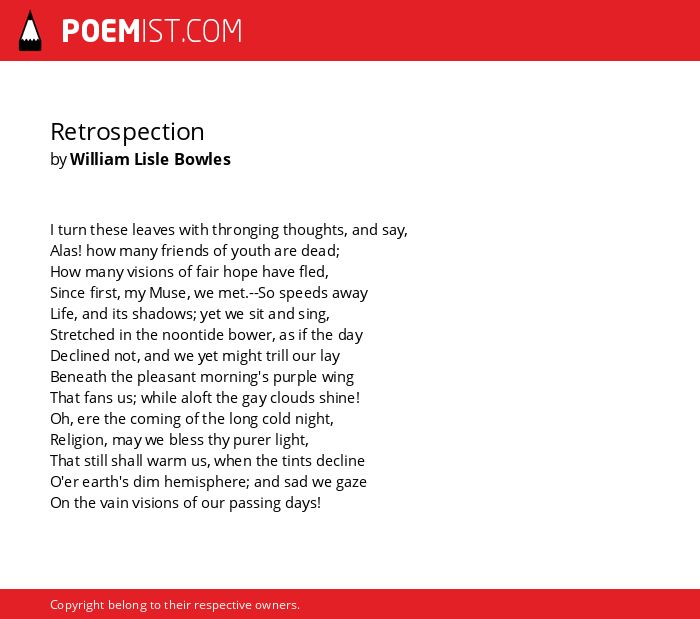 POEMIST.COM

Retrospection
by William Lisle Bowles

I turn these leaves with thronging thoughts, and say,
Alas! how many friends of youth are dead;
How many visions of fair hope have fled,
Since first, my Muse, we met.--So speeds away
Life, and its shadows; yet we sit and sing,
Stretched in the noontide bower, as if the day
Declined not, and we yet might trill our lay
Beneath the pleasant morning's purple wing
That fans us; while aloft the gay clouds shine!
Oh, ere the coming of the long cold night,
Religion, may we bless thy purer light,
That still shall warm us, when the tints decline
O'er earth's dim hemisphere; and sad we gaze
On the vain visions of our passing days!

Copyright belong to their respective owners.